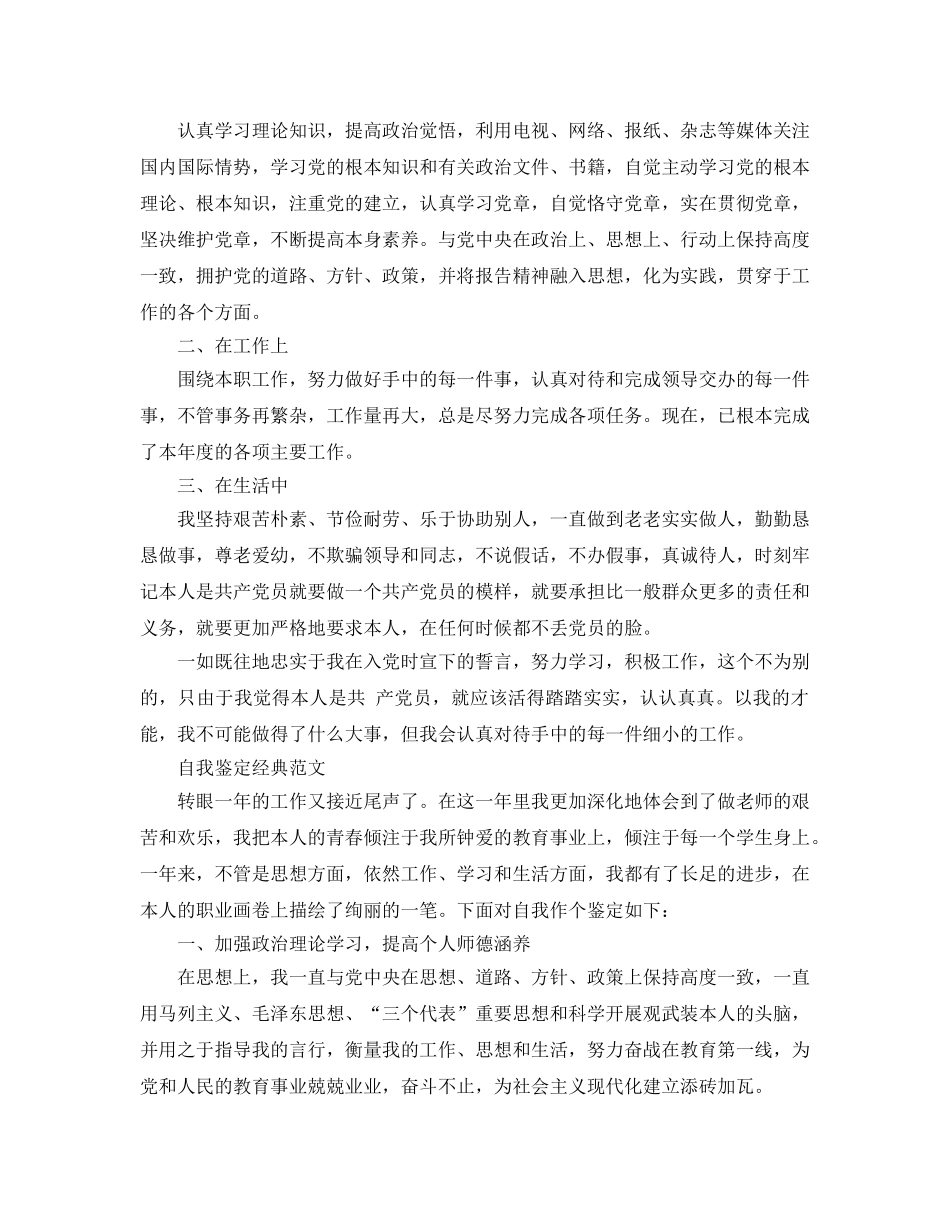 认真学习理论知识，提高政治觉悟，利用电视、网络、报纸、杂志等媒体关注国内国际情势，学习党的根本知识和有关政治文件、书籍，自觉主动学习党的根本理论、根本知识，注重党的建立，认真学习党章，自觉恪守党章，实在贯彻党章，坚决维护党章，不断提高本身素养。与党中央在政治上、思想上、行动上保持高度一致，拥护党的道路、方针、政策，并将报告精神融入思想，化为实践，贯穿于工作的各个方面。

二、在工作上

围绕本职工作，努力做好手中的每一件事，认真对待和完成领导交办的每一件事，不管事务再繁杂，工作量再大，总是尽努力完成各项任务。现在，已根本完成了本年度的各项主要工作。

三、在生活中

我坚持艰苦朴素、节俭耐劳、乐于协助别人，一直做到老老实实做人，勤勤恳恳做事，尊老爱幼，不欺骗领导和同志，不说假话，不办假事，真诚待人，时刻牢记本人是共产党员就要做一个共产党员的模样，就要承担比一般群众更多的责任和义务，就要更加严格地要求本人，在任何时候都不丢党员的脸。

一如既往地忠实于我在入党时宣下的誓言，努力学习，积极工作，这个不为别的，只由于我觉得本人是共 产党员，就应该活得踏踏实实，认认真真。以我的才能，我不可能做得了什么大事，但我会认真对待手中的每一件细小的工作。

自我鉴定经典范文

转眼一年的工作又接近尾声了。在这一年里我更加深化地体会到了做老师的艰苦和欢乐，我把本人的青春倾注于我所钟爱的教育事业上，倾注于每一个学生身上。一年来，不管是思想方面，依然工作、学习和生活方面，我都有了长足的进步，在本人的职业画卷上描绘了绚丽的一笔。下面对自我作个鉴定如下：

一、加强政治理论学习，提高个人师德涵养

在思想上，我一直与党中央在思想、道路、方针、政策上保持高度一致，一直用马列主义、毛泽东思想、“三个代表”重要思想和科学开展观武装本人的头脑，并用之于指导我的言行，衡量我的工作、思想和生活，努力奋战在教育第一线，为党和人民的教育事业兢兢业业，奋斗不止，为社会主义现代化建立添砖加瓦。